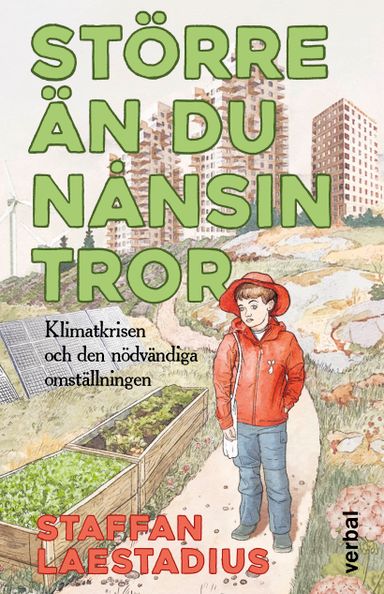 STÖRRE ÄN DU NÅNSIN TROR

Klimatkrisen och den nödvändiga omställningen

STAFFAN LAESTADIUS

verbal